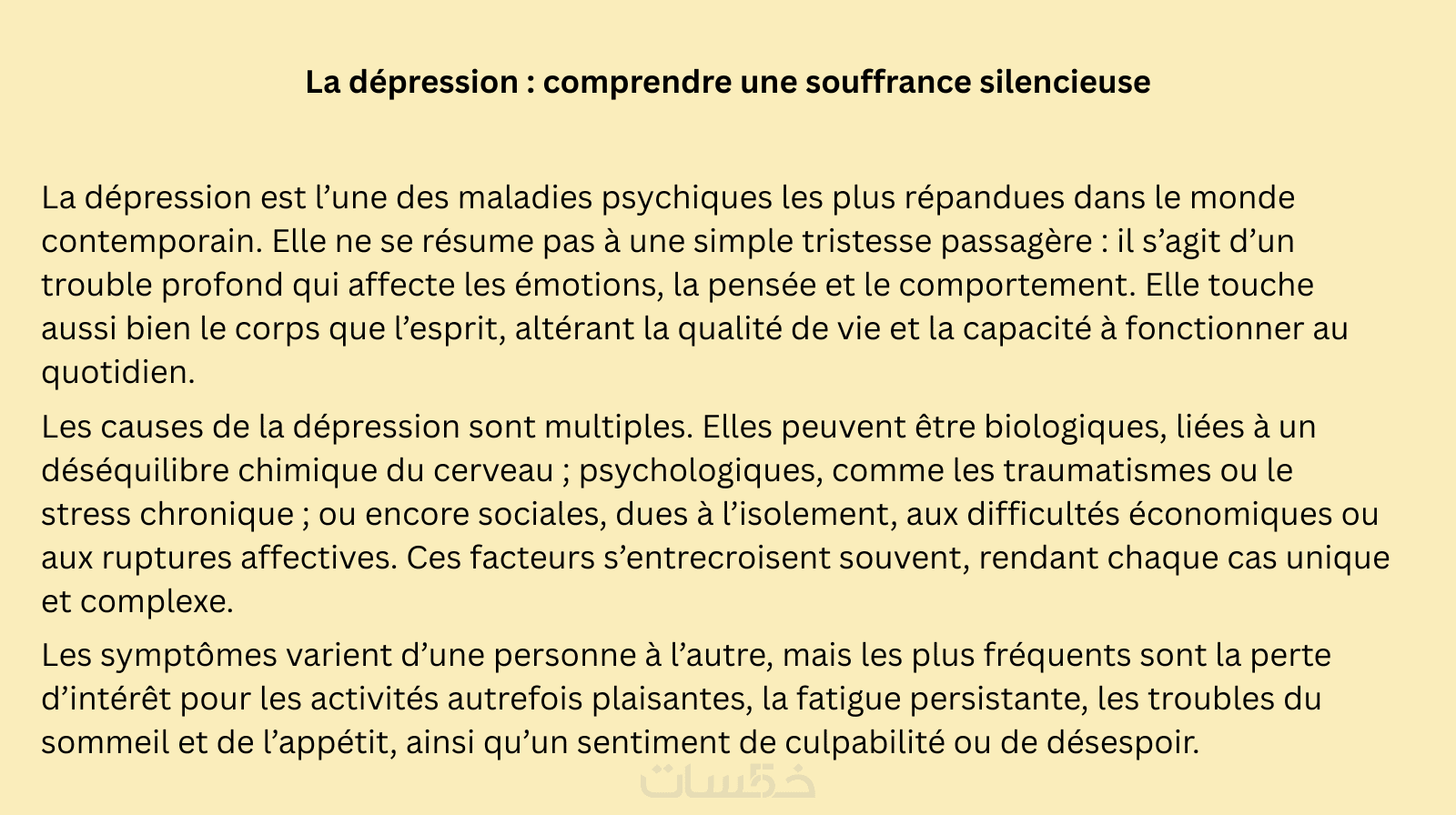 La dépression : comprendre une souffrance silencieuse

La dépression est l’une des maladies psychiques les plus répandues dans le monde contemporain. Elle ne se résume pas à une simple tristesse passagère : il s’agit d’un trouble profond qui affecte les émotions, la pensée et le comportement. Elle touche aussi bien le corps que l’esprit, altérant la qualité de vie et la capacité à fonctionner au quotidien.

Les causes de la dépression sont multiples. Elles peuvent être biologiques, liées à un déséquilibre chimique du cerveau ; psychologiques, comme les traumatismes ou le stress chronique ; ou encore sociales, dues à l’isolement, aux difficultés économiques ou aux ruptures affectives. Ces facteurs s’entrecroisent souvent, rendant chaque cas unique et complexe.

Les symptômes varient d’une personne à l’autre, mais les plus fréquents sont la perte d’intérêt pour les activités autrefois plaisantes, la fatigue persistante, les troubles du sommeil et de l’appétit, ainsi qu’un sentiment de culpabilité ou de désespoir.

خمسات